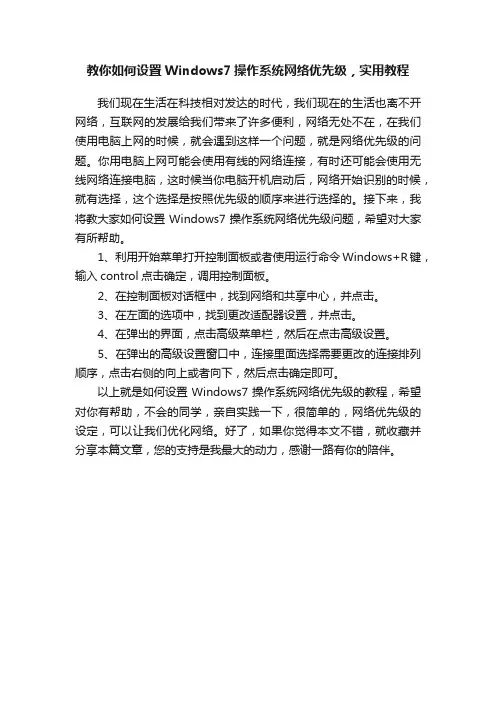 教你如何设置 Windows7 操作系统网络优先级，实用教程

我们现在生活在科技相对发达的时代，我们现在的生活也离不开网络，互联网的发展给我们带来了许多便利，网络无处不在，在我们使用电脑上网的时候，就会遇到这样一个问题，就是网络优先级的问题。你用电脑上网可能会使用有线的网络连接，有时还可能会使用无线网络连接电脑，这时候当你电脑开机启动后，网络开始识别的时候，就有选择，这个选择是按照优先级的顺序来进行选择的。接下来，我将教大家如何设置 Windows7 操作系统网络优先级问题，希望对大家有所帮助。

1、利用开始菜单打开控制面板或者使用运行命令 Windows+R 键，输入 control 点击确定，调用控制面板。

2、在控制面板对话框中，找到网络和共享中心，并点击。

3、在左面的选项中，找到更改适配器设置，并点击。

4、在弹出的界面，点击高级菜单栏，然后在点击高级设置。

5、在弹出的高级设置窗口中，连接里面选择需要更改的连接排列顺序，点击右侧的向上或者向下，然后点击确定即可。

以上就是如何设置 Windows7 操作系统网络优先级的教程，希望对你有帮助，不会的同学，亲自实践一下，很简单的，网络优先级的设定，可以让我们优化网络。好了，如果你觉得本文不错，就收藏并分享本篇文章，您的支持是我最大的动力，感谢一路有你的陪伴。